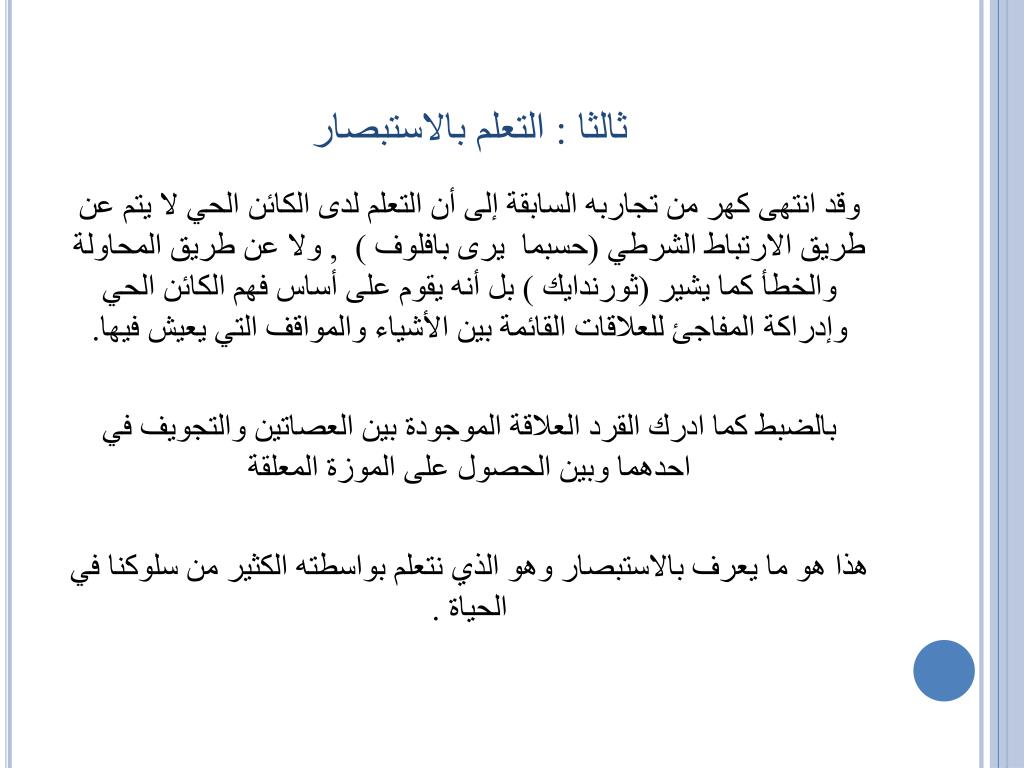 ثالثا : التعلم بالاستبصار

وقد انتهى كهر من تجاربه السابقة إلى أن التعلم لدى الكائن الحي لا يتم عن طريق الارتباط الشرطي (حسبما يرى بافلوف ) , ولا عن طريق المحاولة والخطأ كما يشير (ثورندايك ) بل أنه يقوم على أساس فهم الكائن الحي وإدراكة المفاجئ للعلاقات القائمة بين الأشياء والمواقف التي يعيش فيها.

بالضبط كما ادرك القرد العلاقة الموجودة بين العصاتين والتجويف في احدهما وبين الحصول على الموزة المعلقة

هذا هو ما يعرف بالاستبصار وهو الذي نتعلم بواسطته الكثير من سلوكنا في الحياة .